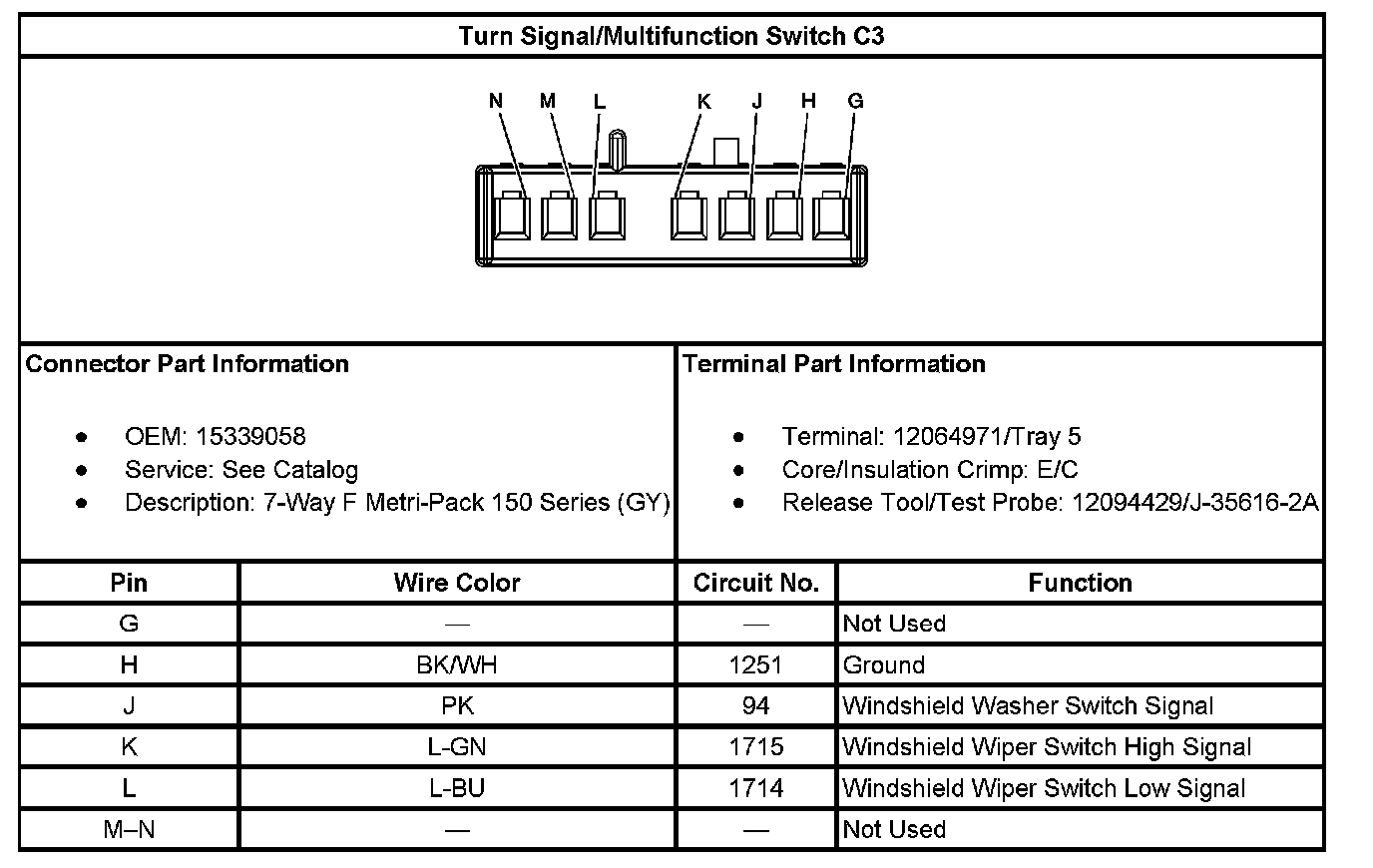 Turn Signal/Multifunction Switch C3

N M L K J H G

Connector Part Information

- OEM: 15339058
- Service: See Catalog
- Description: 7-Way F Metri-Pack 150 Series (GY)

Terminal Part Information

- Terminal: 12064971/Tray 5
- Core/Insulation Crimp: E/C
- Release Tool/Test Probe: 12094429/J-35616-2A

| Pin | Wire Color | Circuit No. | Function |
|---|---|---|---|
| G | — | — | Not Used |
| H | BK/WH | 1251 | Ground |
| J | PK | 94 | Windshield Washer Switch Signal |
| K | L-GN | 1715 | Windshield Wiper Switch High Signal |
| L | L-BU | 1714 | Windshield Wiper Switch Low Signal |
| M–N | — | — | Not Used |